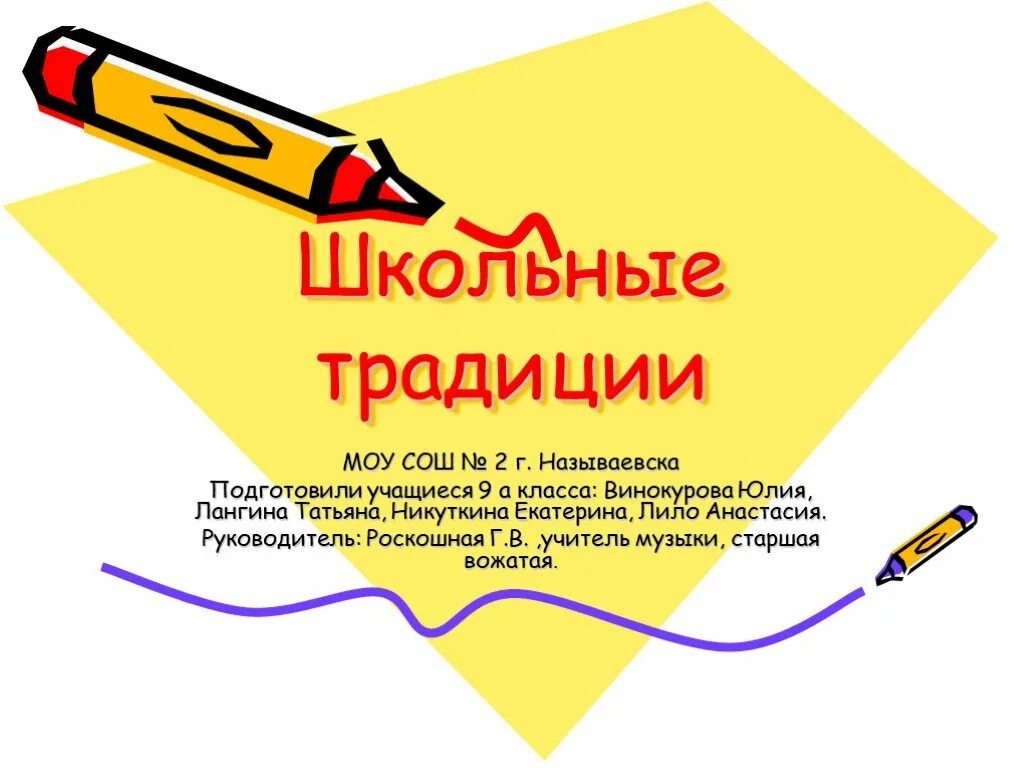 Школьные традиции

МОУ СОШ № 2 г. Называевска
Подготовили учащиеся 9 а класса: Винокурова Юлия, Лангина Татьяна, Никуткина Екатерина, Лило Анастасия.
Руководитель: Роскошная Г.В. ,учитель музыки, старшая вожатая.